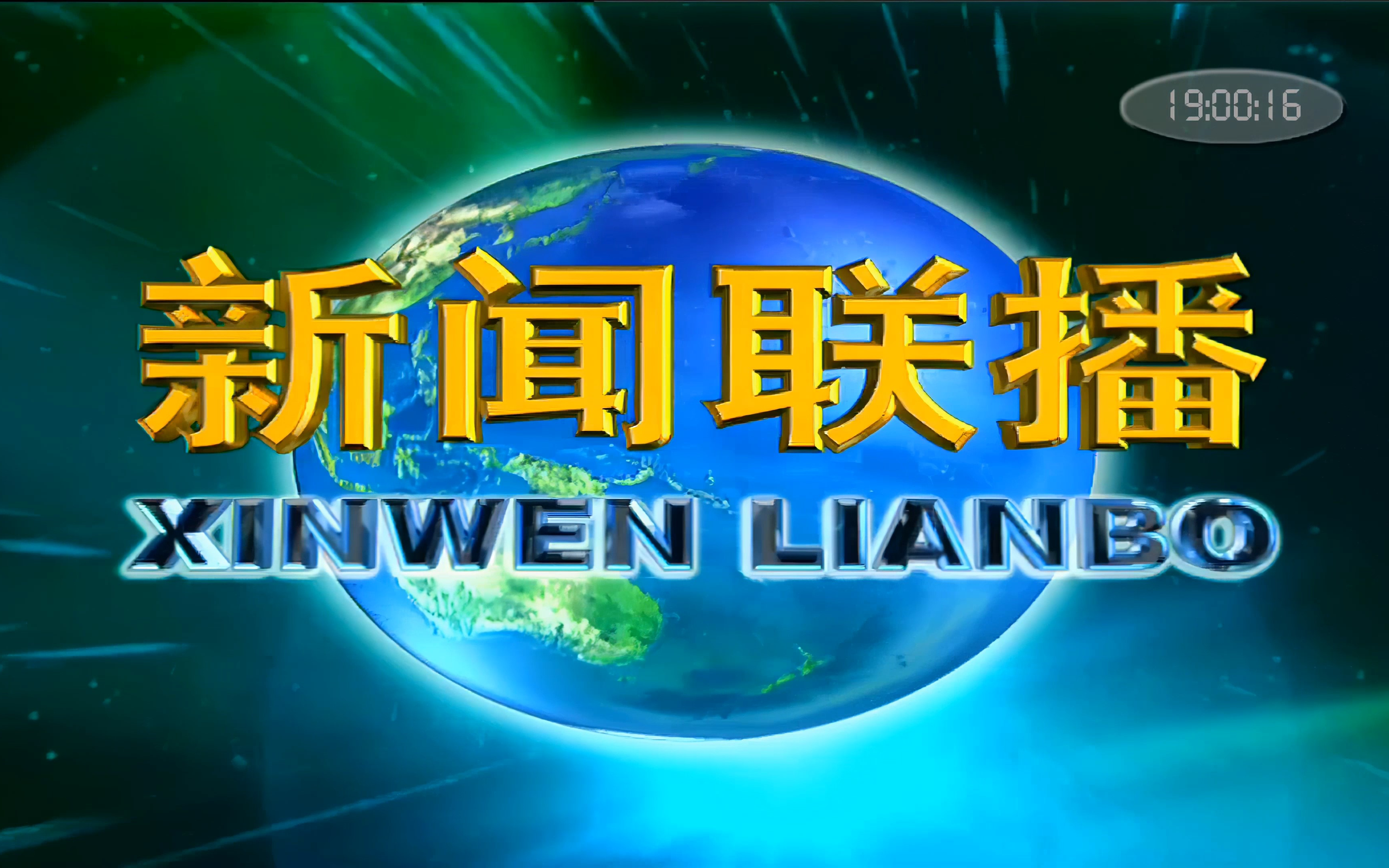 19:00:16

新闻联播

XINWEN LIANBO